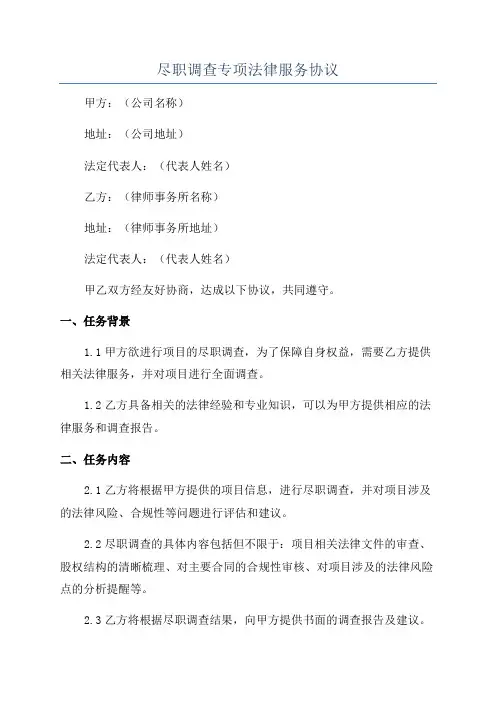 尽职调查专项法律服务协议

甲方：（公司名称）

地址：（公司地址）

法定代表人：（代表人姓名）

乙方：（律师事务所名称）

地址：（律师事务所地址）

法定代表人：（代表人姓名）

甲乙双方经友好协商，达成以下协议，共同遵守。

一、任务背景

1.1 甲方欲进行项目的尽职调查，为了保障自身权益，需要乙方提供相关法律服务，并对项目进行全面调查。

1.2 乙方具备相关的法律经验和专业知识，可以为甲方提供相应的法律服务和调查报告。

二、任务内容

2.1 乙方将根据甲方提供的项目信息，进行尽职调查，并对项目涉及的法律风险、合规性等问题进行评估和建议。

2.2 尽职调查的具体内容包括但不限于：项目相关法律文件的审查、股权结构的清晰梳理、对主要合同的合规性审核、对项目涉及的法律风险点的分析提醒等。

2.3 乙方将根据尽职调查结果，向甲方提供书面的调查报告及建议。